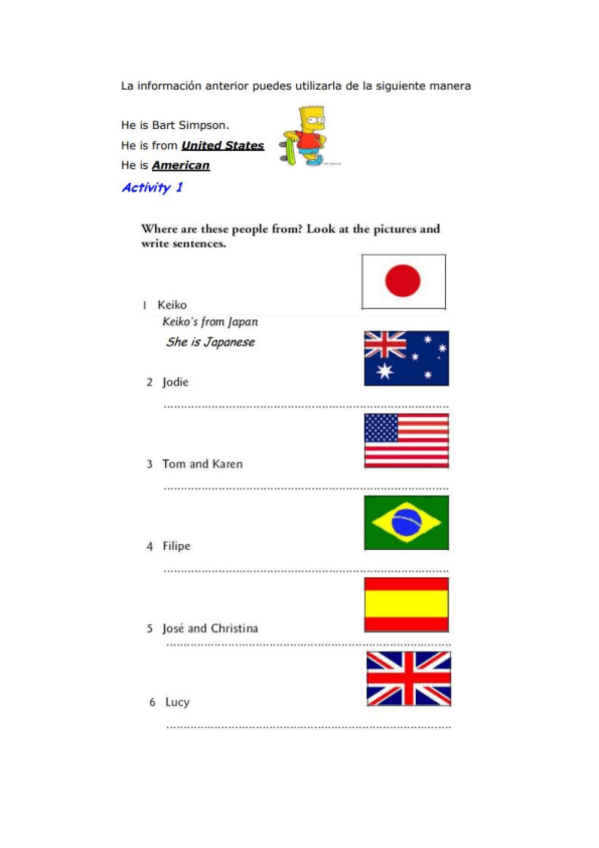 La información anterior puedes utilizarla de la siguiente manera

He is Bart Simpson.
He is from United States
He is American

Activity 1

Where are these people from? Look at the pictures and write sentences.

1 Keiko
Keiko's from Japan
She is Japanese

2 Jodie
____

3 Tom and Karen
____

4 Filipe
____

5 José and Christina
____

6 Lucy
____